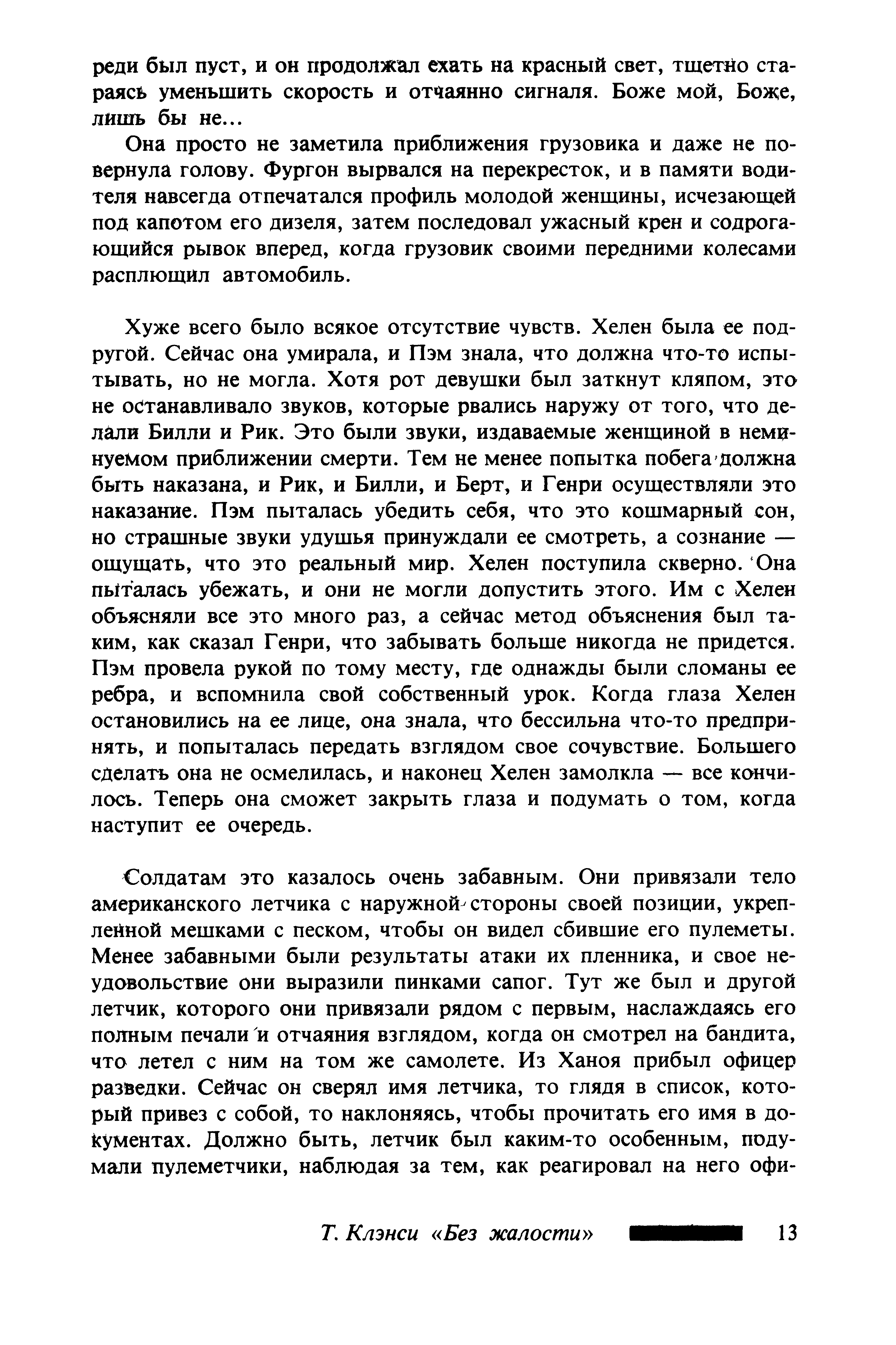 реди был пуст, и он продолжал ехать на красный свет, тщетно стараясь уменьшить скорость и отчаянно сигналя. Боже мой, Боже, лишь бы не...

Она просто не заметила приближения грузовика и даже не повернула голову. Фургон вырвался на перекресток, и в памяти водителя навсегда отпечатался профиль молодой женщины, исчезающей под капотом его дизеля, затем последовал ужасный крен и содрогающийся рывок вперед, когда грузовик своими передними колесами расплющил автомобиль.

Хуже всего было всякое отсутствие чувств. Хелен была ее подругой. Сейчас она умирала, и Пэм знала, что должна что-то испытывать, но не могла. Хотя рот девушки был заткнут кляпом, это не останавливало звуков, которые рвались наружу от того, что делали Билли и Рик. Это были звуки, издаваемые женщиной в неминуемом приближении смерти. Тем не менее попытка побега должна быть наказана, и Рик, и Билли, и Берт, и Генри осуществляли это наказание. Пэм пыталась убедить себя, что это кошмарный сон, но страшные звуки удушья принуждали ее смотреть, а сознание — ощущать, что это реальный мир. Хелен поступила скверно. Она пыталась убежать, и они не могли допустить этого. Им с Хелен объясняли все это много раз, а сейчас метод объяснения был таким, как сказал Генри, что забывать больше никогда не придется. Пэм провела рукой по тому месту, где однажды были сломаны ее ребра, и вспомнила свой собственный урок. Когда глаза Хелен остановились на ее лице, она знала, что бессильна что-то предпринять, и попыталась передать взглядом свое сочувствие. Большего сделать она не осмелилась, и наконец Хелен замолкла — все кончилось. Теперь она сможет закрыть глаза и подумать о том, когда наступит ее очередь.

Солдатам это казалось очень забавным. Они привязали тело американского летчика с наружной стороны своей позиции, укрепленной мешками с песком, чтобы он видел сбившие его пулеметы. Менее забавными были результаты атаки их пленника, и свое неудовольствие они выразили пинками сапог. Тут же был и другой летчик, которого они привязали рядом с первым, наслаждаясь его полным печали и отчаяния взглядом, когда он смотрел на бандита, что летел с ним на том же самолете. Из Ханоя прибыл офицер разведки. Сейчас он сверял имя летчика, то глядя в список, который привез с собой, то наклоняясь, чтобы прочитать его имя в документах. Должно быть, летчик был каким-то особенным, подумали пулеметчики, наблюдая за тем, как реагировал на него офи-

Т. Клэнси «Без жалости» 13